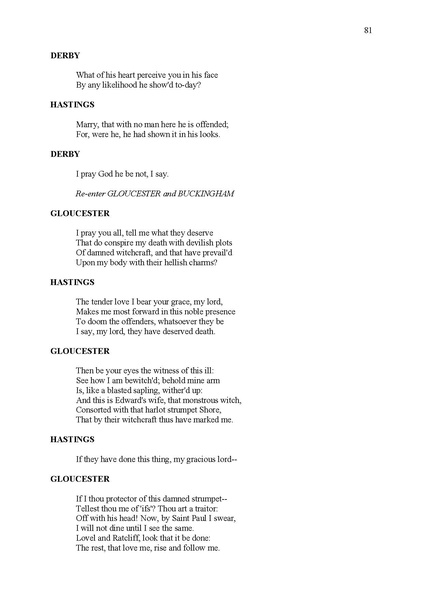 81

DERBY

What of his heart perceive you in his face
By any likelihood he show'd to-day?

HASTINGS

Marry, that with no man here he is offended;
For, were he, he had shown it in his looks.

DERBY

I pray God he be not, I say.

Re-enter GLOUCESTER and BUCKINGHAM

GLOUCESTER

I pray you all, tell me what they deserve
That do conspire my death with devilish plots
Of damned witchcraft, and that have prevail'd
Upon my body with their hellish charms?

HASTINGS

The tender love I bear your grace, my lord,
Makes me most forward in this noble presence
To doom the offenders, whatsoever they be
I say, my lord, they have deserved death.

GLOUCESTER

Then be your eyes the witness of this ill:
See how I am bewitch'd; behold mine arm
Is, like a blasted sapling, wither'd up:
And this is Edward's wife, that monstrous witch,
Consorted with that harlot strumpet Shore,
That by their witchcraft thus have marked me.

HASTINGS

If they have done this thing, my gracious lord--

GLOUCESTER

If I thou protector of this damned strumpet--
Tellest thou me of 'ifs'? Thou art a traitor:
Off with his head! Now, by Saint Paul I swear,
I will not dine until I see the same.
Lovel and Ratcliff, look that it be done:
The rest, that love me, rise and follow me.